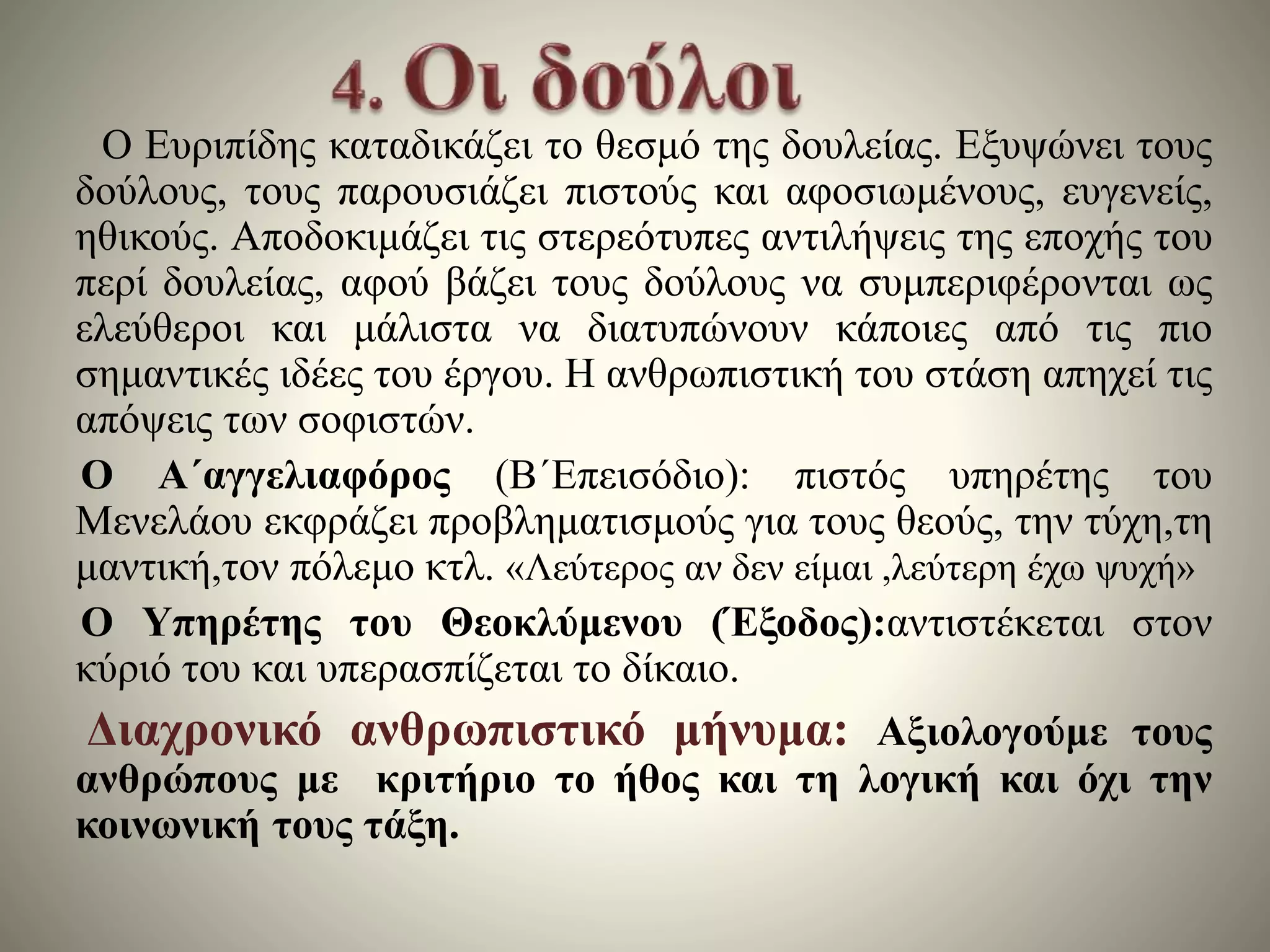 4. Οι δούλοι

Ο Ευριπίδης καταδικάζει το θεσμό της δουλείας. Εξυψώνει τους δούλους, τους παρουσιάζει πιστούς και αφοσιωμένους, ευγενείς, ηθικούς. Αποδοκιμάζει τις στερεότυπες αντιλήψεις της εποχής του περί δουλείας, αφού βάζει τους δούλους να συμπεριφέρονται ως ελεύθεροι και μάλιστα να διατυπώνουν κάποιες από τις πιο σημαντικές ιδέες του έργου. Η ανθρωπιστική του στάση απηχεί τις απόψεις των σοφιστών.

Ο Α΄αγγελιαφόρος (Β΄Επεισόδιο): πιστός υπηρέτης του Μενελάου εκφράζει προβληματισμούς για τους θεούς, την τύχη,τη μαντική,τον πόλεμο κτλ. «Λεύτερος αν δεν είμαι ,λεύτερη έχω ψυχή»

Ο Υπηρέτης του Θεοκλύμενου (Έξοδος):αντιστέκεται στον κύριό του και υπερασπίζεται το δίκαιο.

Διαχρονικό ανθρωπιστικό μήνυμα: Αξιολογούμε τους ανθρώπους με κριτήριο το ήθος και τη λογική και όχι την κοινωνική τους τάξη.